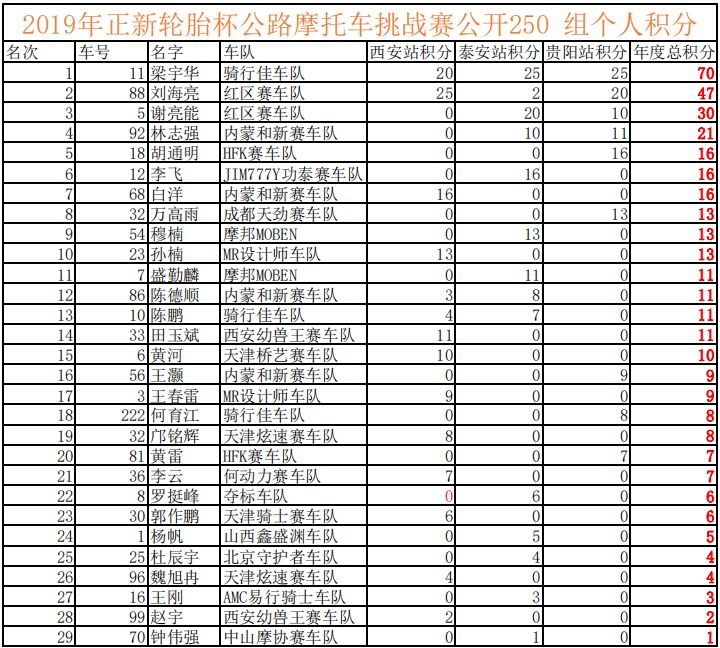 2019年正新轮胎杯公路摩托车挑战赛公开250 组个人积分

| 名次 | 车号 | 名字 | 车队 | 西安站积分 | 泰安站积分 | 贵阳站积分 | 年度总积分 |
|---|---|---|---|---|---|---|---|
| 1 | 11 | 梁宇华 | 骑行佳车队 | 20 | 25 | 25 | 70 |
| 2 | 88 | 刘海亮 | 红区赛车队 | 25 | 2 | 20 | 47 |
| 3 | 5 | 谢亮能 | 红区赛车队 | 0 | 20 | 10 | 30 |
| 4 | 92 | 林志强 | 内蒙和新赛车队 | 0 | 10 | 11 | 21 |
| 5 | 18 | 胡通明 | HFK赛车队 | 0 | 0 | 16 | 16 |
| 6 | 12 | 李飞 | JIM777Y功泰赛车队 | 0 | 16 | 0 | 16 |
| 7 | 68 | 白洋 | 内蒙和新赛车队 | 16 | 0 | 0 | 16 |
| 8 | 32 | 万高雨 | 成都天劲赛车队 | 0 | 0 | 13 | 13 |
| 9 | 54 | 穆楠 | 摩邦MOBEN | 0 | 13 | 0 | 13 |
| 10 | 23 | 孙楠 | MR设计师车队 | 13 | 0 | 0 | 13 |
| 11 | 7 | 盛勤麟 | 摩邦MOBEN | 0 | 11 | 0 | 11 |
| 12 | 86 | 陈德顺 | 内蒙和新赛车队 | 3 | 8 | 0 | 11 |
| 13 | 10 | 陈鹏 | 骑行佳车队 | 4 | 7 | 0 | 11 |
| 14 | 33 | 田玉斌 | 西安幼兽王赛车队 | 11 | 0 | 0 | 11 |
| 15 | 6 | 黄河 | 天津桥艺赛车队 | 10 | 0 | 0 | 10 |
| 16 | 56 | 王灏 | 内蒙和新赛车队 | 0 | 0 | 9 | 9 |
| 17 | 3 | 王春雷 | MR设计师车队 | 9 | 0 | 0 | 9 |
| 18 | 222 | 何育江 | 骑行佳车队 | 0 | 0 | 8 | 8 |
| 19 | 32 | 邝铭辉 | 天津炫速赛车队 | 8 | 0 | 0 | 8 |
| 20 | 81 | 黄雷 | HFK赛车队 | 0 | 0 | 7 | 7 |
| 21 | 36 | 李云 | 何动力赛车队 | 7 | 0 | 0 | 7 |
| 22 | 8 | 罗挺峰 | 夺标车队 | 0 | 6 | 0 | 6 |
| 23 | 30 | 郭作鹏 | 天津骑士赛车队 | 6 | 0 | 0 | 6 |
| 24 | 1 | 杨帆 | 山西鑫盛渊车队 | 0 | 5 | 0 | 5 |
| 25 | 25 | 杜辰宇 | 北京守护者车队 | 0 | 4 | 0 | 4 |
| 26 | 96 | 魏旭冉 | 天津炫速赛车队 | 4 | 0 | 0 | 4 |
| 27 | 16 | 王刚 | AMC易行骑士车队 | 0 | 3 | 0 | 3 |
| 28 | 99 | 赵宇 | 西安幼兽王赛车队 | 2 | 0 | 0 | 2 |
| 29 | 70 | 钟伟强 | 中山摩协赛车队 | 0 | 1 | 0 | 1 |